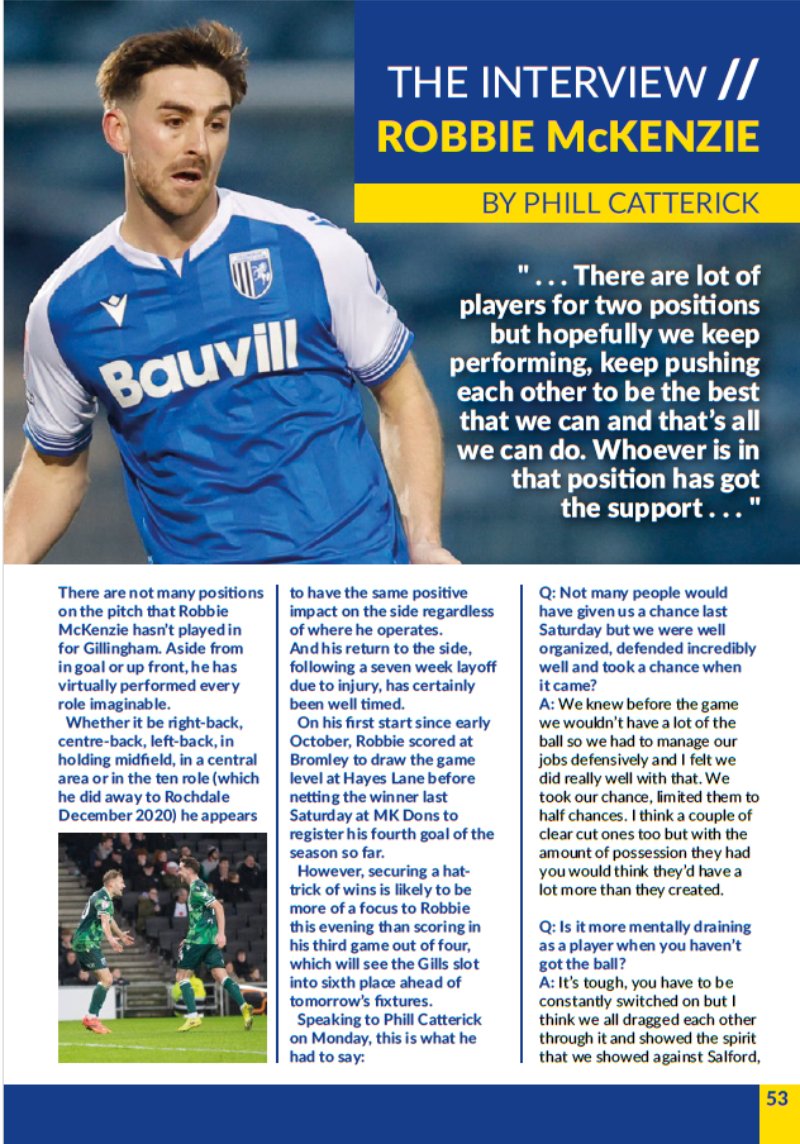 THE INTERVIEW //
ROBBIE McKENZIE

BY PHILL CATTERICK

Bauvill

" . . . There are lot of players for two positions but hopefully we keep performing, keep pushing each other to be the best that we can and that's all we can do. Whoever is in that position has got the support . . . "

There are not many positions on the pitch that Robbie McKenzie hasn't played in for Gillingham. Aside from in goal or up front, he has virtually performed every role imaginable.

Whether it be right-back, centre-back, left-back, in holding midfield, in a central area or in the ten role (which he did away to Rochdale December 2020) he appears to have the same positive impact on the side regardless of where he operates.

And his return to the side, following a seven week layoff due to injury, has certainly been well timed.

On his first start since early October, Robbie scored at Bromley to draw the game level at Hayes Lane before netting the winner last Saturday at MK Dons to register his fourth goal of the season so far.

However, securing a hat-trick of wins is likely to be more of a focus to Robbie this evening than scoring in his third game out of four, which will see the Gills slot into sixth place ahead of tomorrow's fixtures.

Speaking to Phill Catterick on Monday, this is what he had to say:

Q: Not many people would have given us a chance last Saturday but we were well organized, defended incredibly well and took a chance when it came?

A: We knew before the game we wouldn't have a lot of the ball so we had to manage our jobs defensively and I felt we did really well with that. We took our chance, limited them to half chances. I think a couple of clear cut ones too but with the amount of possession they had you would think they'd have a lot more than they created.

Q: Is it more mentally draining as a player when you haven't got the ball?

A: It's tough, you have to be constantly switched on but I think we all dragged each other through it and showed the spirit that we showed against Salford,

53